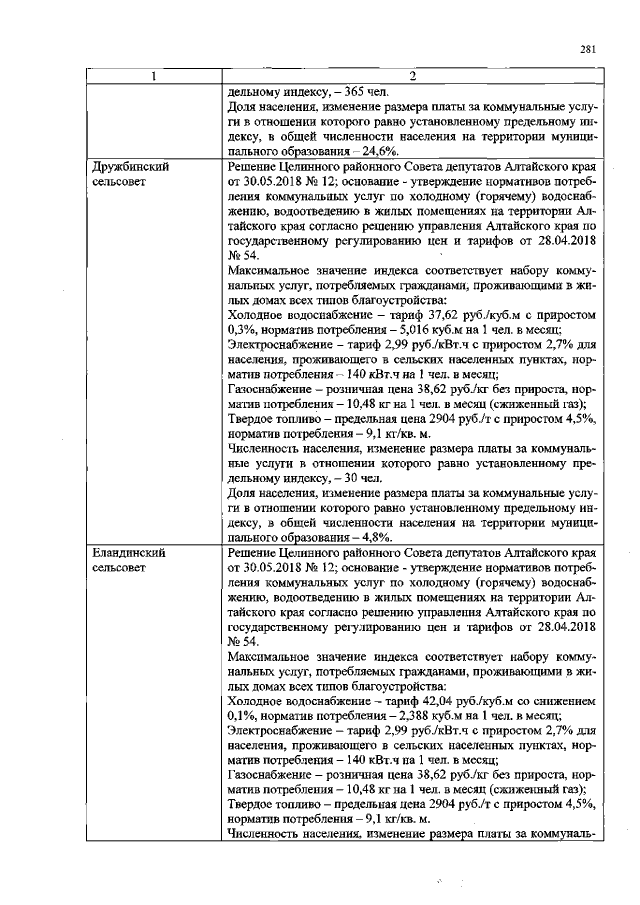 281

| 1 | 2 |
|---|---|
|  | дельному индексу, – 365 чел. Доля населения, изменение размера платы за коммунальные услуги в отношении которого равно установленному предельному индексу, в общей численности населения на территории муниципального образования – 24,6%. |
| Дружбинский сельсовет | Решение Целинного районного Совета депутатов Алтайского края от 30.05.2018 № 12; основание - утверждение нормативов потребления коммунальных услуг по холодному (горячему) водоснабжению, водоотведению в жилых помещениях на территории Алтайского края согласно решению управления Алтайского края по государственному регулированию цен и тарифов от 28.04.2018 № 54. Максимальное значение индекса соответствует набору коммунальных услуг, потребляемых гражданами, проживающими в жилых домах всех типов благоустройства: Холодное водоснабжение – тариф 37,62 руб./куб.м с приростом 0,3%, норматив потребления – 5,016 куб.м на 1 чел. в месяц; Электроснабжение – тариф 2,99 руб./кВт.ч с приростом 2,7% для населения, проживающего в сельских населенных пунктах, норматив потребления – 140 кВт.ч на 1 чел. в месяц; Газоснабжение – розничная цена 38,62 руб./кг без прироста, норматив потребления – 10,48 кг на 1 чел. в месяц (сжиженный газ); Твердое топливо – предельная цена 2904 руб./т с приростом 4,5%, норматив потребления – 9,1 кг/кв. м. Численность населения, изменение размера платы за коммунальные услуги в отношении которого равно установленному предельному индексу, – 30 чел. Доля населения, изменение размера платы за коммунальные услуги в отношении которого равно установленному предельному индексу, в общей численности населения на территории муниципального образования – 4,8%. |
| Еландинский сельсовет | Решение Целинного районного Совета депутатов Алтайского края от 30.05.2018 № 12; основание - утверждение нормативов потребления коммунальных услуг по холодному (горячему) водоснабжению, водоотведению в жилых помещениях на территории Алтайского края согласно решению управления Алтайского края по государственному регулированию цен и тарифов от 28.04.2018 № 54. Максимальное значение индекса соответствует набору коммунальных услуг, потребляемых гражданами, проживающими в жилых домах всех типов благоустройства: Холодное водоснабжение – тариф 42,04 руб./куб.м со снижением 0,1%, норматив потребления – 2,388 куб.м на 1 чел. в месяц; Электроснабжение – тариф 2,99 руб./кВт.ч с приростом 2,7% для населения, проживающего в сельских населенных пунктах, норматив потребления – 140 кВт.ч на 1 чел. в месяц; Газоснабжение – розничная цена 38,62 руб./кг без прироста, норматив потребления – 10,48 кг на 1 чел. в месяц (сжиженный газ); Твердое топливо – предельная цена 2904 руб./т с приростом 4,5%, норматив потребления – 9,1 кг/кв. м. Численность населения, изменение размера платы за коммуналь- |